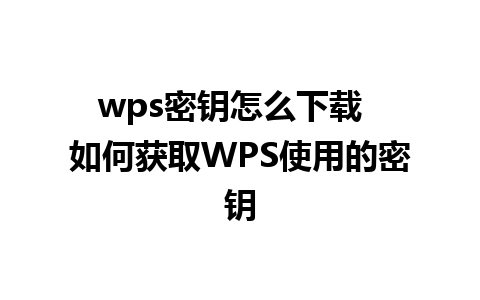 wps密钥怎么下载 如何获取WPS使用的密钥